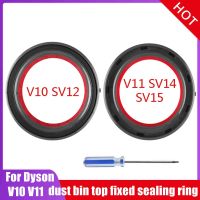 HOT

V10 SV12

V11 SV14
SV15

For Dyson
V10 V11 dust bin top fixed sealing ring